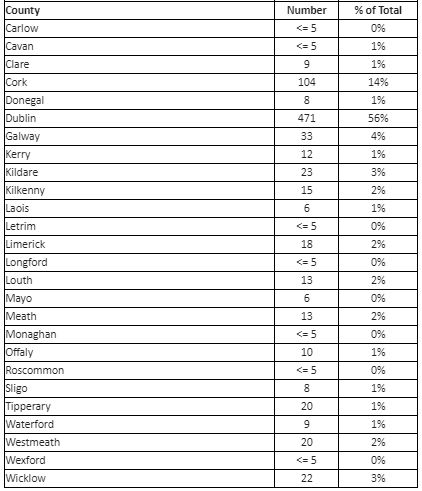 | County | Number | % of Total |
|---|---|---|
| Carlow | <= 5 | 0% |
| Cavan | <= 5 | 1% |
| Clare | 9 | 1% |
| Cork | 104 | 14% |
| Donegal | 8 | 1% |
| Dublin | 471 | 56% |
| Galway | 33 | 4% |
| Kerry | 12 | 1% |
| Kildare | 23 | 3% |
| Kilkenny | 15 | 2% |
| Laois | 6 | 1% |
| Letrim | <= 5 | 0% |
| Limerick | 18 | 2% |
| Longford | <= 5 | 0% |
| Louth | 13 | 2% |
| Mayo | 6 | 0% |
| Meath | 13 | 2% |
| Monaghan | <= 5 | 0% |
| Offaly | 10 | 1% |
| Roscommon | <= 5 | 0% |
| Sligo | 8 | 1% |
| Tipperary | 20 | 1% |
| Waterford | 9 | 1% |
| Westmeath | 20 | 2% |
| Wexford | <= 5 | 0% |
| Wicklow | 22 | 3% |